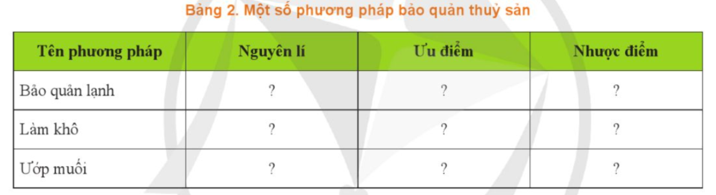 Bảng 2. Một số phương pháp bảo quản thuỷ sản

| Tên phương pháp | Nguyên lí | Ưu điểm | Nhược điểm |
|---|---|---|---|
| Bảo quản lạnh | ? | ? | ? |
| Làm khô | ? | ? | ? |
| Ướp muối | ? | ? | ? |